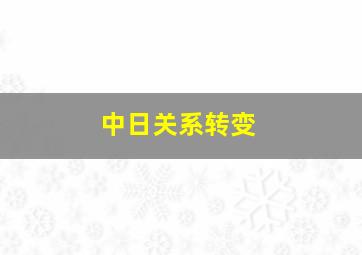 中日关系转变